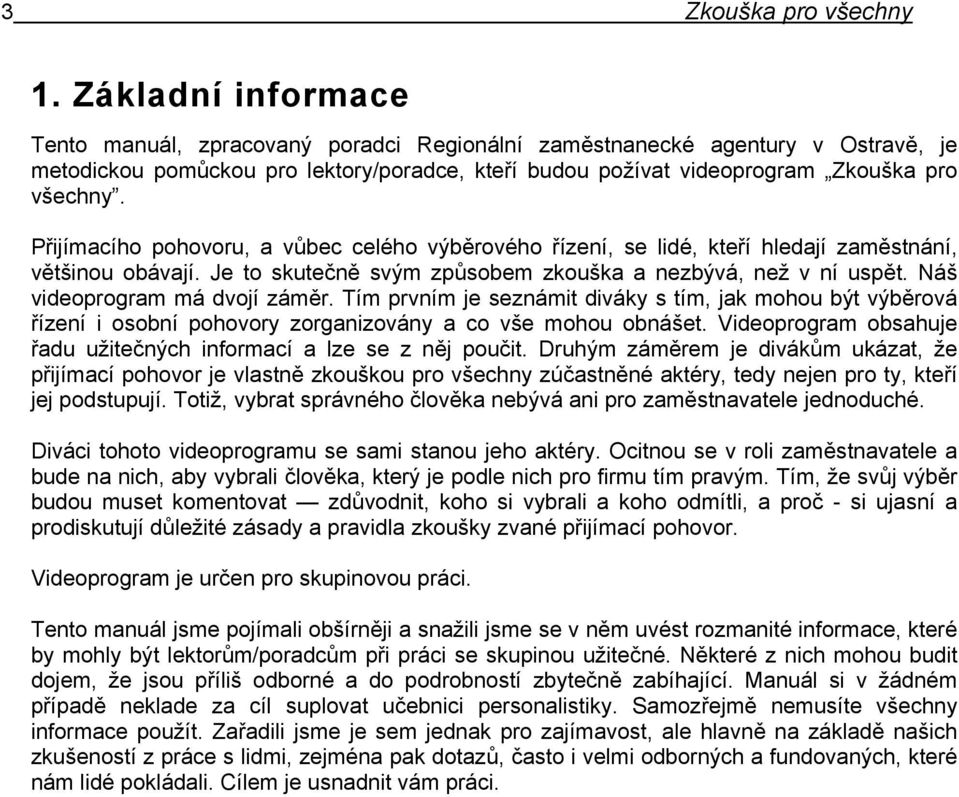 3 Zkouška pro všechny

1. Základní informace

Tento manuál, zpracovaný poradci Regionální zaměstnanecké agentury v Ostravě, je metodickou pomůckou pro lektory/poradce, kteří budou požívat videoprogram „Zkouška pro všechny".

Přijímacího pohovoru, a vůbec celého výběrového řízení, se lidé, kteří hledají zaměstnání, většinou obávají. Je to skutečně svým způsobem zkouška a nezbývá, než v ní uspět. Náš videoprogram má dvojí záměr. Tím prvním je seznámit diváky s tím, jak mohou být výběrová řízení i osobní pohovory zorganizovány a co vše mohou obnášet. Videoprogram obsahuje řadu užitečných informací a lze se z něj poučit. Druhým záměrem je divákům ukázat, že přijímací pohovor je vlastně zkouškou pro všechny zúčastněné aktéry, tedy nejen pro ty, kteří jej podstupují. Totiž, vybrat správného člověka nebývá ani pro zaměstnavatele jednoduché.

Diváci tohoto videoprogramu se sami stanou jeho aktéry. Ocitnou se v roli zaměstnavatele a bude na nich, aby vybrali člověka, který je podle nich pro firmu tím pravým. Tím, že svůj výběr budou muset komentovat — zdůvodnit, koho si vybrali a koho odmítli, a proč - si ujasní a prodiskutují důležité zásady a pravidla zkoušky zvané přijímací pohovor.

Videoprogram je určen pro skupinovou práci.

Tento manuál jsme pojímali obšírněji a snažili jsme se v něm uvést rozmanité informace, které by mohly být lektorům/poradcům při práci se skupinou užitečné. Některé z nich mohou budit dojem, že jsou příliš odborné a do podrobností zbytečně zabíhající. Manuál si v žádném případě neklade za cíl suplovat učebnici personalistiky. Samozřejmě nemusíte všechny informace použít. Zařadili jsme je sem jednak pro zajímavost, ale hlavně na základě našich zkušeností z práce s lidmi, zejména pak dotazů, často i velmi odborných a fundovaných, které nám lidé pokládali. Cílem je usnadnit vám práci.